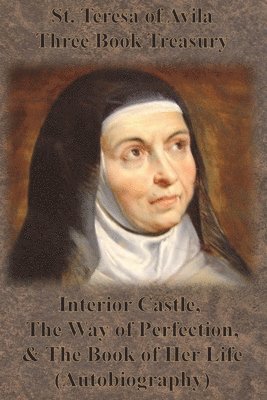 St. Teresa of Avila
Three Book Treasury

Interior Castle,
The Way of Perfection,
& The Book of Her Life
(Autobiography)